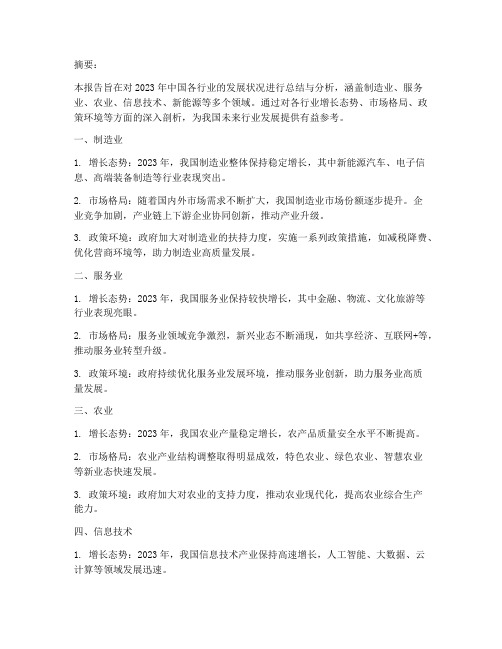 摘要：

本报告旨在对 2023 年中国各行业的发展状况进行总结与分析，涵盖制造业、服务业、农业、信息技术、新能源等多个领域。通过对各行业增长态势、市场格局、政策环境等方面的深入剖析，为我国未来行业发展提供有益参考。

一、制造业

1. 增长态势：2023 年，我国制造业整体保持稳定增长，其中新能源汽车、电子信息、高端装备制造等行业表现突出。

2. 市场格局：随着国内外市场需求不断扩大，我国制造业市场份额逐步提升。企业竞争加剧，产业链上下游企业协同创新，推动产业升级。

3. 政策环境：政府加大对制造业的扶持力度，实施一系列政策措施，如减税降费、优化营商环境等，助力制造业高质量发展。

二、服务业

1. 增长态势：2023 年，我国服务业保持较快增长，其中金融、物流、文化旅游等行业表现亮眼。

2. 市场格局：服务业领域竞争激烈，新兴业态不断涌现，如共享经济、互联网+等，推动服务业转型升级。

3. 政策环境：政府持续优化服务业发展环境，推动服务业创新，助力服务业高质量发展。

三、农业

1. 增长态势：2023 年，我国农业产量稳定增长，农产品质量安全水平不断提高。

2. 市场格局：农业产业结构调整取得明显成效，特色农业、绿色农业、智慧农业等新业态快速发展。

3. 政策环境：政府加大对农业的支持力度，推动农业现代化，提高农业综合生产能力。

四、信息技术

1. 增长态势：2023 年，我国信息技术产业保持高速增长，人工智能、大数据、云计算等领域发展迅速。